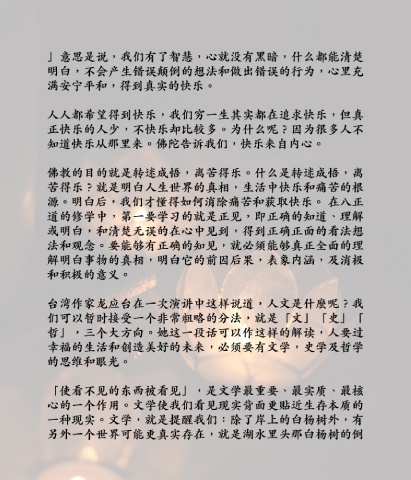 」意思是说，我们有了智慧，心就没有黑暗，什么都能清楚明白，不会产生错误颠倒的想法和做出错误的行为，心里充满安宁平和，得到真实的快乐。

人人都希望得到快乐，我们穷一生其实都在追求快乐，但真正快乐的人少，不快乐却比较多。为什么呢？因为很多人不知道快乐从那里来。佛陀告诉我们，快乐来自内心。

佛教的目的就是转迷成悟，离苦得乐。什么是转迷成悟，离苦得乐？就是明白人生世界的真相，生活中快乐和痛苦的根源。明白后，我们才懂得如何消除痛苦和获取快乐。 在八正道的修学中，第一要学习的就是正见，即正确的知道、理解或明白，和清楚无误的在心中见到，得到正确正面的看法想法和观念。要能够有正确的知见，就必须能够真正全面的理解明白事物的真相，明白它的前因后果，表象内涵，及消极和积极的意义。

台湾作家龙应台在一次演讲中这样说道，人文是什麼呢？我们可以暂时接受一个非常粗略的分法，就是「文」「史」「哲」，三个大方向。她这一段话可以作这样的解读，人要过幸福的生活和创造美好的未来，必须要有文学，史学及哲学的思维和眼光。

「使看不见的东西被看见」，是文学最重要、最实质、最核心的一个作用。文学使我们看见现实背面更贴近生存本质的一种现实。文学，就是提醒我们：除了岸上的白杨树外，有另外一个世界可能更真实存在，就是湖水里头那白杨树的倒